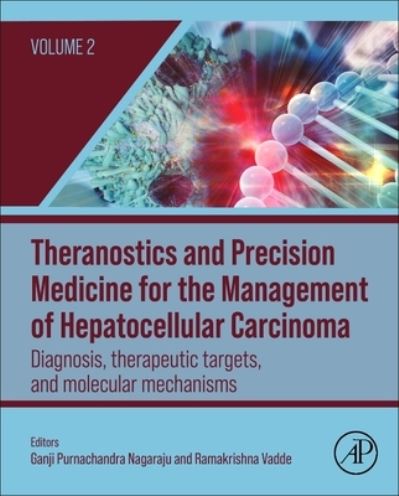 VOLUME 2

Theranostics and Precision Medicine for the Management of Hepatocellular Carcinoma

Diagnosis, therapeutic targets, and molecular mechanisms

Editors
Ganji Purnachandra Nagaraju and Ramakrishna Vadde

AP